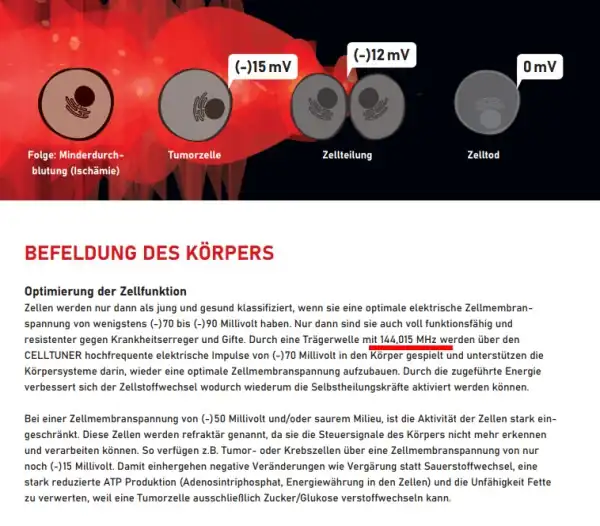 (-)15 mV

(-)12 mV

0 mV

Folge: Minderdurchblutung (Ischämie)

Tumorzelle

Zellteilung

Zelltod

BEFELDUNG DES KÖRPERS

Optimierung der Zellfunktion

Zellen werden nur dann als jung und gesund klassifiziert, wenn sie eine optimale elektrische Zellmembranspannung von wenigstens (-)70 bis (-)90 Millivolt haben. Nur dann sind sie auch voll funktionsfähig und resistenter gegen Krankheitserreger und Gifte. Durch eine Trägerwelle mit 144,015 MHz werden über den CELLTUNER hochfrequente elektrische Impulse von (-)70 Millivolt in den Körper gespielt und unterstützen die Körpersysteme darin, wieder eine optimale Zellmembranspannung aufzubauen. Durch die zugeführte Energie verbessert sich der Zellstoffwechsel wodurch wiederum die Selbstheilungskräfte aktiviert werden können.

Bei einer Zellmembranspannung von (-)50 Millivolt und/oder saurem Milieu, ist die Aktivität der Zellen stark eingeschränkt. Diese Zellen werden refraktär genannt, da sie die Steuersignale des Körpers nicht mehr erkennen und verarbeiten können. So verfügen z.B. Tumor- oder Krebszellen über eine Zellmembranspannung von nur noch (-)15 Millivolt. Damit einhergehen negative Veränderungen wie Vergärung statt Sauerstoffwechsel, eine stark reduzierte ATP Produktion (Adenosintriphosphat, Energiewährung in den Zellen) und die Unfähigkeit Fette zu verwerten, weil eine Tumorzelle ausschließlich Zucker/Glukose verstoffwechseln kann.